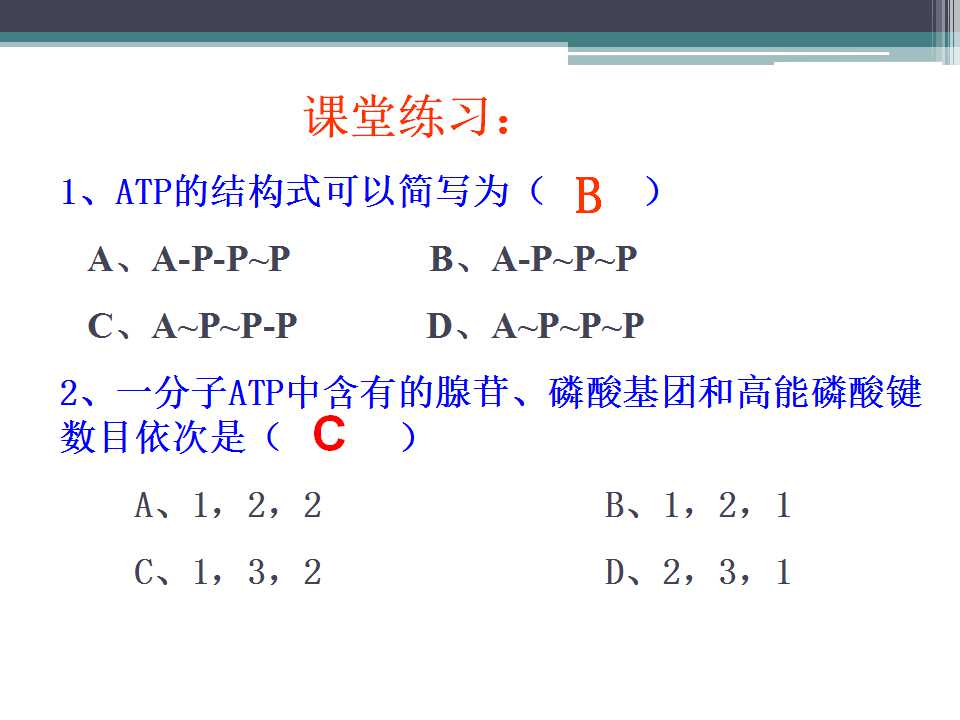 课堂练习：

1、ATP的结构式可以简写为（ B ）

A、A-P-P~P B、A-P~P~P

C、A~P~P-P D、A~P~P~P

2、一分子ATP中含有的腺苷、磷酸基团和高能磷酸键数目依次是（ C ）

A、1，2，2 B、1，2，1

C、1，3，2 D、2，3，1